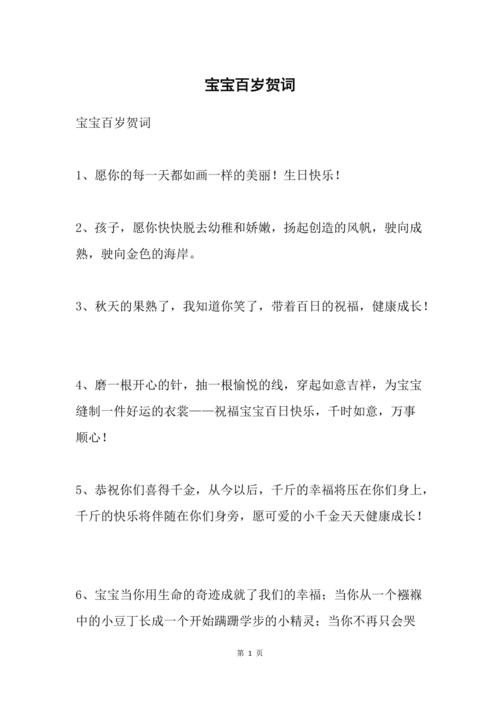 宝宝百岁贺词

宝宝百岁贺词

1、愿你的每一天都如画一样的美丽！生日快乐！

2、孩子，愿你快快脱去幼稚和娇嫩，扬起创造的风帆，驶向成熟，驶向金色的海岸。

3、秋天的果熟了，我知道你笑了，带着百日的祝福，健康成长！

4、磨一根开心的针，抽一根愉悦的线，穿起如意吉祥，为宝宝缝制一件好运的衣裳——祝福宝宝百日快乐，千时如意，万事顺心！

5、恭祝你们喜得千金，从今以后，千斤的幸福将压在你们身上，千斤的快乐将伴随在你们身旁，愿可爱的小千金天天健康成长！

6、宝宝当你用生命的奇迹成就了我们的幸福；当你从一个襁褓中的小豆丁长成一个开始蹒跚学步的小精灵；当你不再只会哭

第 1 页